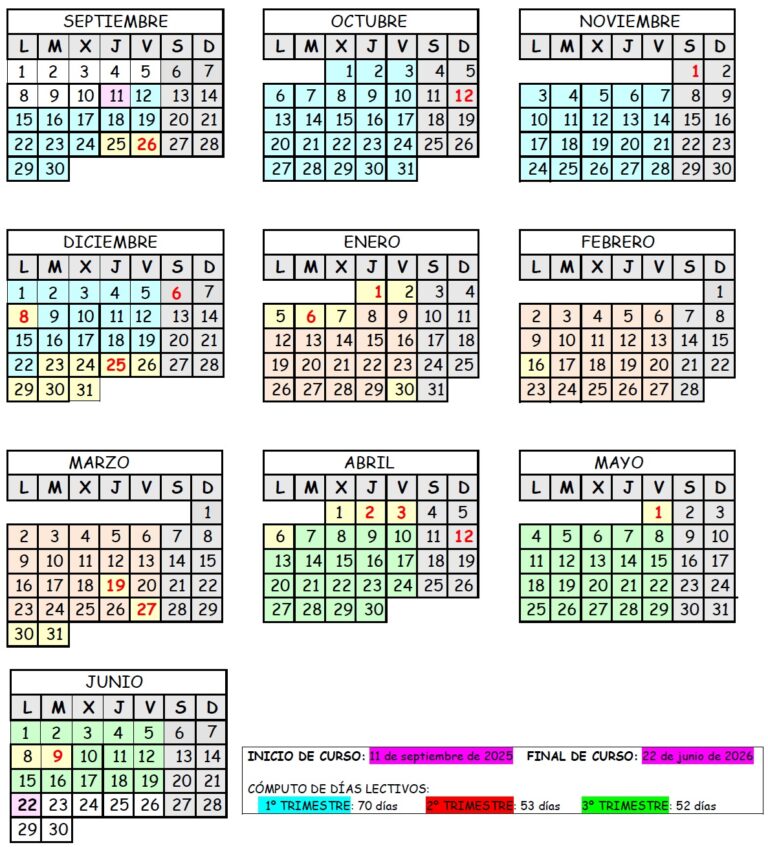 SEPTIEMBRE

| L | M | X | J | V | S | D |
|---|---|---|---|---|---|---|
| 1 | 2 | 3 | 4 | 5 | 6 | 7 |
| 8 | 9 | 10 | 11 | 12 | 13 | 14 |
| 15 | 16 | 17 | 18 | 19 | 20 | 21 |
| 22 | 23 | 24 | 25 | 26 | 27 | 28 |
| 29 | 30 | | | | | |

OCTUBRE

| L | M | X | J | V | S | D |
|---|---|---|---|---|---|---|
| | | 1 | 2 | 3 | 4 | 5 |
| 6 | 7 | 8 | 9 | 10 | 11 | 12 |
| 13 | 14 | 15 | 16 | 17 | 18 | 19 |
| 20 | 21 | 22 | 23 | 24 | 25 | 26 |
| 27 | 28 | 29 | 30 | 31 | | |

NOVIEMBRE

| L | M | X | J | V | S | D |
|---|---|---|---|---|---|---|
| | | | | | 1 | 2 |
| 3 | 4 | 5 | 6 | 7 | 8 | 9 |
| 10 | 11 | 12 | 13 | 14 | 15 | 16 |
| 17 | 18 | 19 | 20 | 21 | 22 | 23 |
| 24 | 25 | 26 | 27 | 28 | 29 | 30 |

DICIEMBRE

| L | M | X | J | V | S | D |
|---|---|---|---|---|---|---|
| 1 | 2 | 3 | 4 | 5 | 6 | 7 |
| 8 | 9 | 10 | 11 | 12 | 13 | 14 |
| 15 | 16 | 17 | 18 | 19 | 20 | 21 |
| 22 | 23 | 24 | 25 | 26 | 27 | 28 |
| 29 | 30 | 31 | | | | |

ENERO

| L | M | X | J | V | S | D |
|---|---|---|---|---|---|---|
| | | | 1 | 2 | 3 | 4 |
| 5 | 6 | 7 | 8 | 9 | 10 | 11 |
| 12 | 13 | 14 | 15 | 16 | 17 | 18 |
| 19 | 20 | 21 | 22 | 23 | 24 | 25 |
| 26 | 27 | 28 | 29 | 30 | 31 | |

FEBRERO

| L | M | X | J | V | S | D |
|---|---|---|---|---|---|---|
| | | | | | | 1 |
| 2 | 3 | 4 | 5 | 6 | 7 | 8 |
| 9 | 10 | 11 | 12 | 13 | 14 | 15 |
| 16 | 17 | 18 | 19 | 20 | 21 | 22 |
| 23 | 24 | 25 | 26 | 27 | 28 | |

MARZO

| L | M | X | J | V | S | D |
|---|---|---|---|---|---|---|
| | | | | | | 1 |
| 2 | 3 | 4 | 5 | 6 | 7 | 8 |
| 9 | 10 | 11 | 12 | 13 | 14 | 15 |
| 16 | 17 | 18 | 19 | 20 | 21 | 22 |
| 23 | 24 | 25 | 26 | 27 | 28 | 29 |
| 30 | 31 | | | | | |

ABRIL

| L | M | X | J | V | S | D |
|---|---|---|---|---|---|---|
| | | 1 | 2 | 3 | 4 | 5 |
| 6 | 7 | 8 | 9 | 10 | 11 | 12 |
| 13 | 14 | 15 | 16 | 17 | 18 | 19 |
| 20 | 21 | 22 | 23 | 24 | 25 | 26 |
| 27 | 28 | 29 | 30 | | | |

MAYO

| L | M | X | J | V | S | D |
|---|---|---|---|---|---|---|
| | | | | 1 | 2 | 3 |
| 4 | 5 | 6 | 7 | 8 | 9 | 10 |
| 11 | 12 | 13 | 14 | 15 | 16 | 17 |
| 18 | 19 | 20 | 21 | 22 | 23 | 24 |
| 25 | 26 | 27 | 28 | 29 | 30 | 31 |

JUNIO

| L | M | X | J | V | S | D |
|---|---|---|---|---|---|---|
| 1 | 2 | 3 | 4 | 5 | 6 | 7 |
| 8 | 9 | 10 | 11 | 12 | 13 | 14 |
| 15 | 16 | 17 | 18 | 19 | 20 | 21 |
| 22 | 23 | 24 | 25 | 26 | 27 | 28 |
| 29 | 30 | | | | | |

INICIO DE CURSO: 11 de septiembre de 2025 FINAL DE CURSO: 22 de junio de 2026

CÓMPUTO DE DÍAS LECTIVOS:
1º TRIMESTRE: 70 días 2º TRIMESTRE: 53 días 3º TRIMESTRE: 52 días